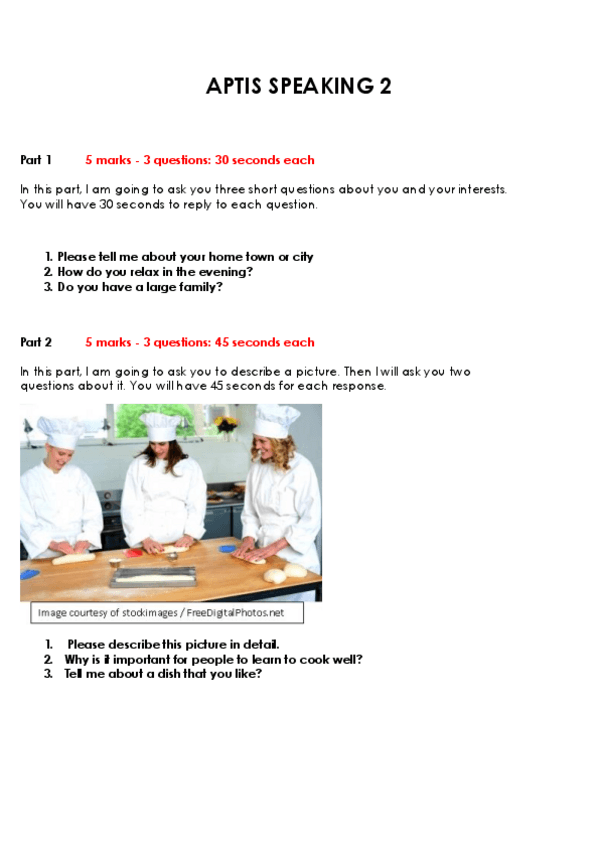 APTIS SPEAKING 2

Part 1 5 marks - 3 questions: 30 seconds each

In this part, I am going to ask you three short questions about you and your interests. You will have 30 seconds to reply to each question.

1. Please tell me about your home town or city
2. How do you relax in the evening?
3. Do you have a large family?

Part 2 5 marks - 3 questions: 45 seconds each

In this part, I am going to ask you to describe a picture. Then I will ask you two questions about it. You will have 45 seconds for each response.

Image courtesy of stockimages / FreeDigitalPhotos.net

1. Please describe this picture in detail.
2. Why is it important for people to learn to cook well?
3. Tell me about a dish that you like?